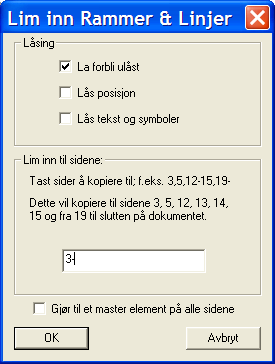 Lim inn Rammer & Linjer

Låsing

La forbli ulåst

Lås posisjon

Lås tekst og symboler

Lim inn til sidene:

Tast sider å kopiere til; f.eks. 3,5,12-15,19-

Dette vil kopiere til sidene 3, 5, 12, 13, 14, 15 og fra 19 til slutten på dokumentet.

3-

Gjør til et master element på alle sidene

OK

Avbryt